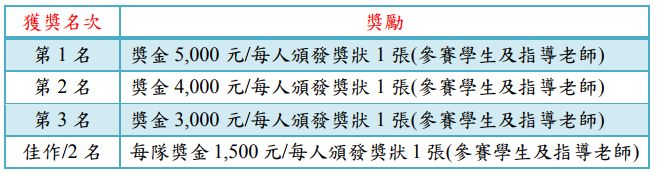 | 獲獎名次 | 獎勵 |
|---|---|
| 第 1 名 | 獎金 5,000 元/每人頒發獎狀 1 張(參賽學生及指導老師) |
| 第 2 名 | 獎金 4,000 元/每人頒發獎狀 1 張(參賽學生及指導老師) |
| 第 3 名 | 獎金 3,000 元/每人頒發獎狀 1 張(參賽學生及指導老師) |
| 佳作/2 名 | 每隊獎金 1,500 元/每人頒發獎狀 1 張(參賽學生及指導老師) |